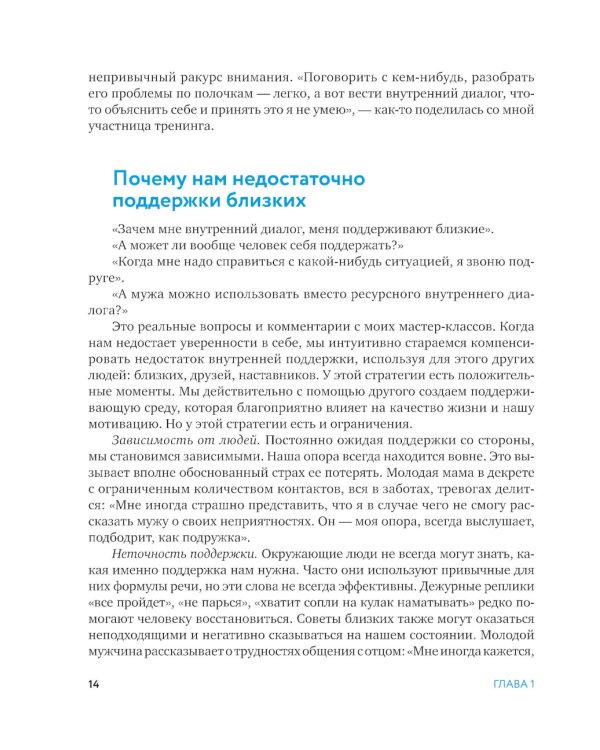 непривычный ракурс внимания. «Поговорить с кем-нибудь, разобрать его проблемы по полочкам — легко, а вот вести внутренний диалог, что-то объяснить себе и принять это я не умею», — как-то поделилась со мной участница тренинга.

Почему нам недостаточно поддержки близких

«Зачем мне внутренний диалог, меня поддерживают близкие».

«А может ли вообще человек себя поддержать?»

«Когда мне надо справиться с какой-нибудь ситуацией, я звоню подруге».

«А мужа можно использовать вместо ресурсного внутреннего диалога?»

Это реальные вопросы и комментарии с моих мастер-классов. Когда нам недостает уверенности в себе, мы интуитивно стараемся компенсировать недостаток внутренней поддержки, используя для этого других людей: близких, друзей, наставников. У этой стратегии есть положительные моменты. Мы действительно с помощью другого создаем поддерживающую среду, которая благоприятно влияет на качество жизни и нашу мотивацию. Но у этой стратегии есть и ограничения.

Зависимость от людей. Постоянно ожидая поддержки со стороны, мы становимся зависимыми. Наша опора всегда находится вовне. Это вызывает вполне обоснованный страх ее потерять. Молодая мама в декрете с ограниченным количеством контактов, вся в заботах, тревогах делится: «Мне иногда страшно представить, что я в случае чего не смогу рассказать мужу о своих неприятностях. Он — моя опора, всегда выслушает, подбодрит, как подружка».

Неточность поддержки. Окружающие люди не всегда могут знать, какая именно поддержка нам нужна. Часто они используют привычные для них формулы речи, но эти слова не всегда эффективны. Дежурные реплики «все пройдет», «не парься», «хватит сопли на кулак наматывать» редко помогают человеку восстановиться. Советы близких также могут оказаться неподходящими и негативно сказываться на нашем состоянии. Молодой мужчина рассказывает о трудностях общения с отцом: «Мне иногда кажется,

14 ГЛАВА 1